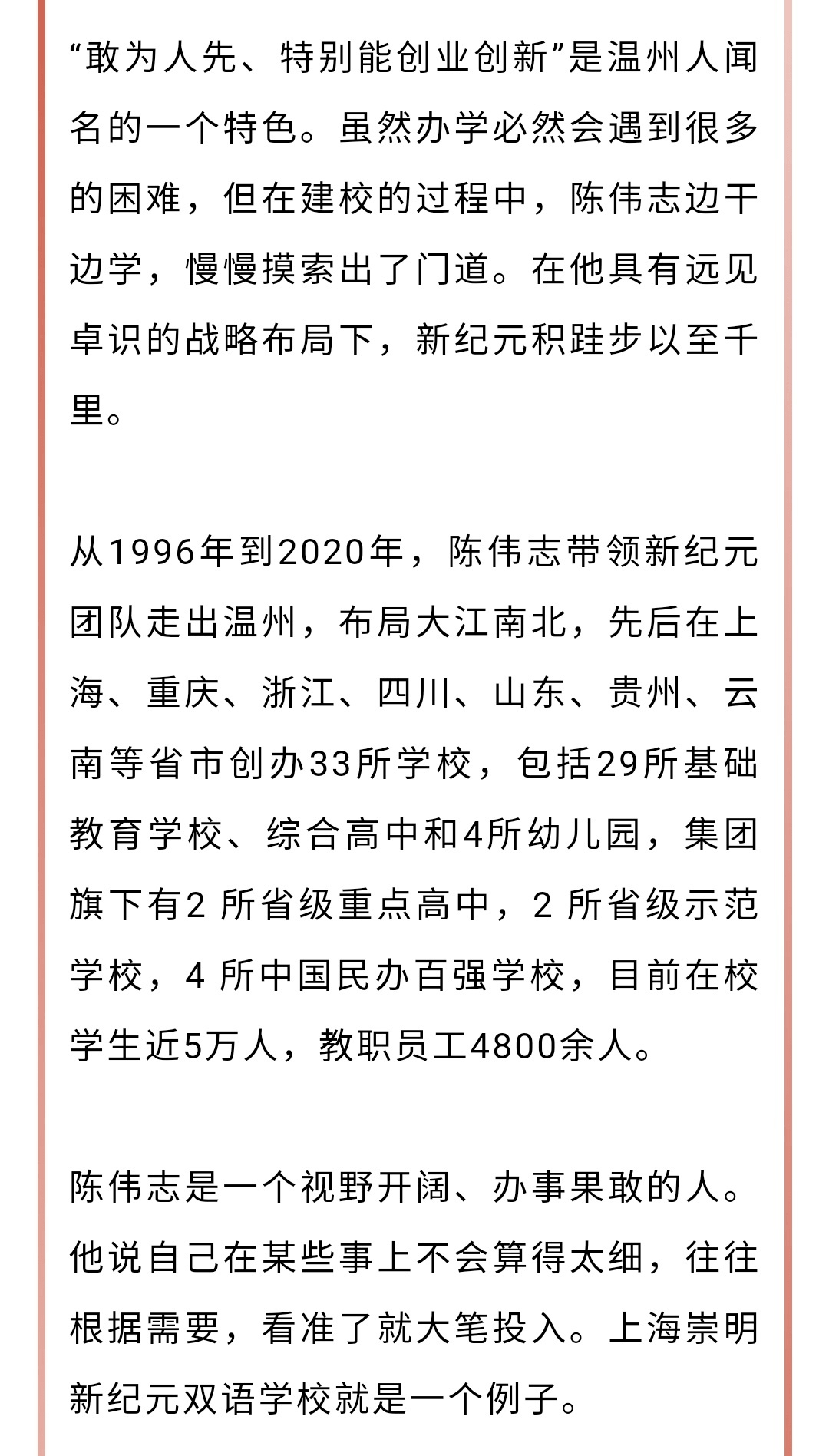 “敢为人先、特别能创业创新”是温州人闻名的一个特色。虽然办学必然会遇到很多的困难，但在建校的过程中，陈伟志边干边学，慢慢摸索出了门道。在他具有远见卓识的战略布局下，新纪元积跬步以至千里。

从1996年到2020年，陈伟志带领新纪元团队走出温州，布局大江南北，先后在上海、重庆、浙江、四川、山东、贵州、云南等省市创办33所学校，包括29所基础教育学校、综合高中和4所幼儿园，集团旗下有2 所省级重点高中，2 所省级示范学校，4 所中国民办百强学校，目前在校学生近5万人，教职员工4800余人。

陈伟志是一个视野开阔、办事果敢的人。他说自己在某些事上不会算得太细，往往根据需要，看准了就大笔投入。上海崇明新纪元双语学校就是一个例子。